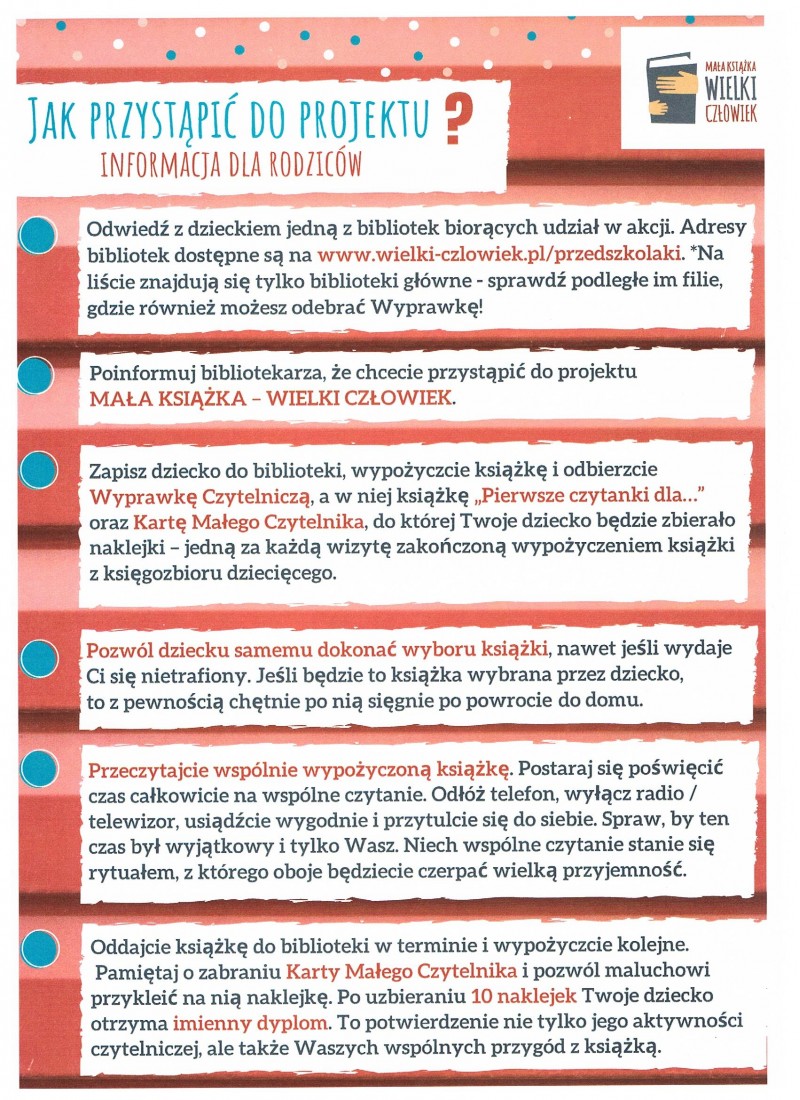 MAŁA KSIĄŻKA
WIELKI
CZŁOWIEK

JAK PRZYSTĄPIĆ DO PROJEKTU ?

INFORMACJA DLA RODZICÓW

Odwiedź z dzieckiem jedną z bibliotek biorących udział w akcji. Adresy bibliotek dostępne są na www.wielki-czlowiek.pl/przedszkolaki. *Na liście znajdują się tylko biblioteki główne - sprawdź podległe im filie, gdzie również możesz odebrać Wyprawkę!

Poinformuj bibliotekarza, że chcecie przystąpić do projektu MAŁA KSIĄŻKA – WIELKI CZŁOWIEK.

Zapisz dziecko do biblioteki, wypożyczcie książkę i odbierzcie Wyprawkę Czytelniczą, a w niej książkę „Pierwsze czytanki dla..." oraz Kartę Małego Czytelnika, do której Twoje dziecko będzie zbierało naklejki – jedną za każdą wizytę zakończoną wypożyczeniem książki z księgozbioru dziecięcego.

Pozwól dziecku samemu dokonać wyboru książki, nawet jeśli wydaje Ci się nietrafiony. Jeśli będzie to książka wybrana przez dziecko, to z pewnością chętnie po nią sięgnie po powrocie do domu.

Przeczytajcie wspólnie wypożyczoną książkę. Postaraj się poświęcić czas całkowicie na wspólne czytanie. Odłóż telefon, wyłącz radio / telewizor, usiądźcie wygodnie i przytulcie się do siebie. Spraw, by ten czas był wyjątkowy i tylko Wasz. Niech wspólne czytanie stanie się rytuałem, z którego oboje będziecie czerpać wielką przyjemność.

Oddajcie książkę do biblioteki w terminie i wypożyczcie kolejne. Pamiętaj o zabraniu Karty Małego Czytelnika i pozwól maluchowi przykleić na nią naklejkę. Po uzbieraniu 10 naklejek Twoje dziecko otrzyma imienny dyplom. To potwierdzenie nie tylko jego aktywności czytelniczej, ale także Waszych wspólnych przygód z książką.